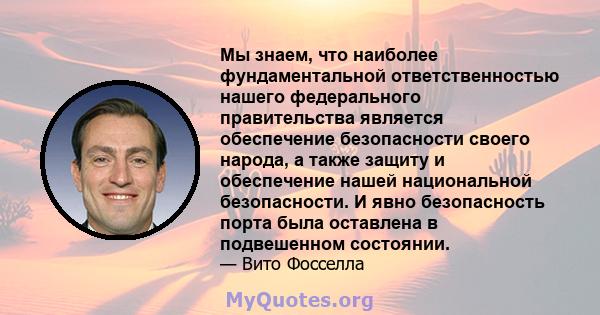 Мы знаем, что наиболее фундаментальной ответственностью нашего федерального правительства является обеспечение безопасности своего народа, а также защиту и обеспечение нашей национальной безопасности. И явно безопасность порта была оставлена в подвешенном состоянии.
— Вито Фосселла

MyQuotes.org